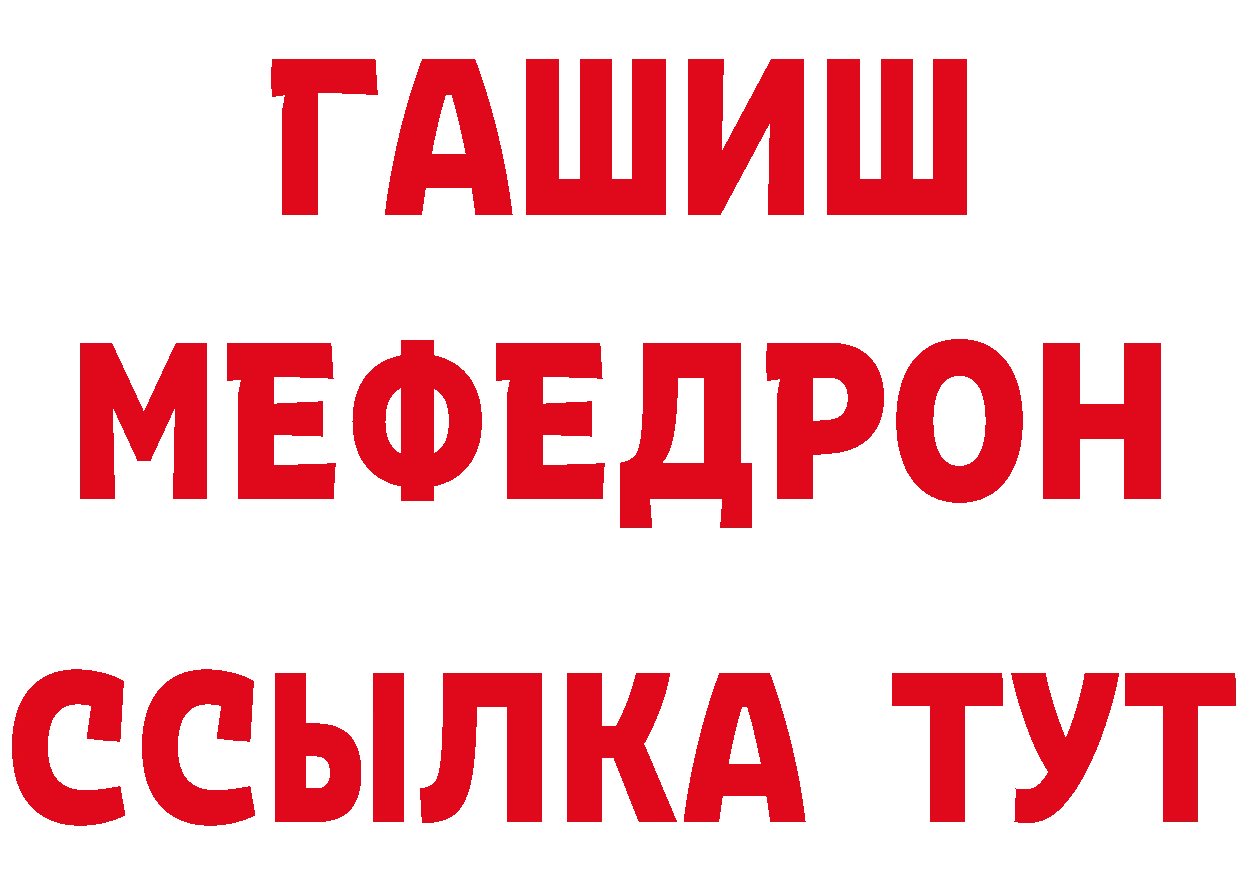 ГАШИШ
МЕФЕДРОН
ССЫЛКА ТУТ